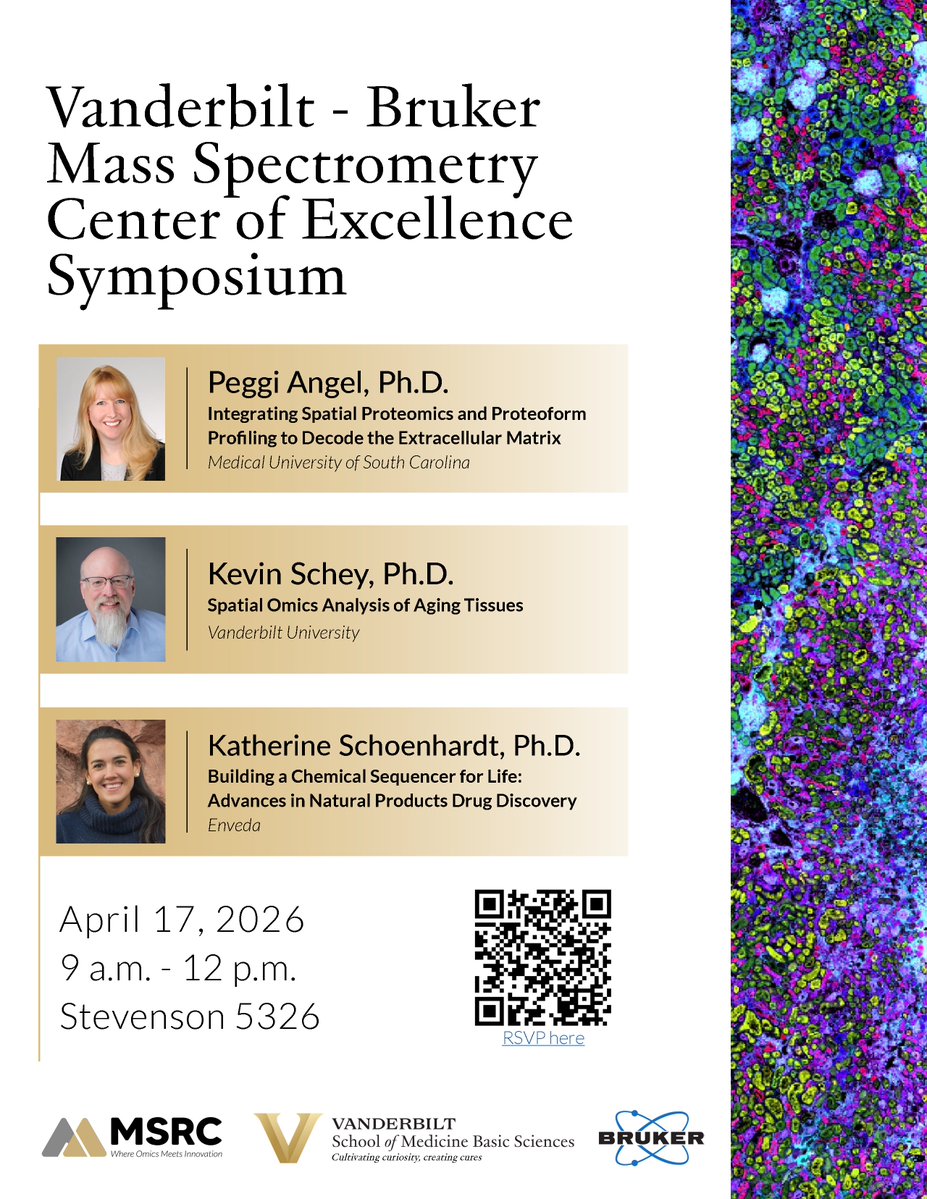 Vanderbilt - Bruker Mass Spectrometry Center of Excellence Symposium

Peggi Angel, Ph.D.
Integrating Spatial Proteomics and Proteoform Profiling to Decode the Extracellular Matrix
Medical University of South Carolina

Kevin Schey, Ph.D.
Spatial Omics Analysis of Aging Tissues
Vanderbilt University

Katherine Schoenhardt, Ph.D.
Building a Chemical Sequencer for Life: Advances in Natural Products Drug Discovery
Enveda

April 17, 2026
9 a.m. - 12 p.m.
Stevenson 5326

RSVP here

MSRC
Where Omics Meets Innovation

VANDERBILT
School of Medicine Basic Sciences
Cultivating curiosity, creating cures

BRUKER